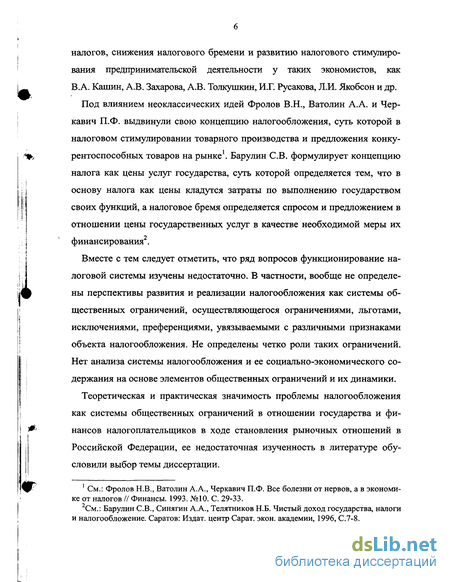 6

налогов, снижения налогового бремени и развитию налогового стимулирования предпринимательской деятельности у таких экономистов, как В.А. Кашин, А.В. Захарова, А.В. Толкушкин, И.Г. Русакова, Л.И. Якобсон и др.

Под влиянием неоклассических идей Фролов В.Н., Ватолин А.А. и Черкавич П.Ф. выдвинули свою концепцию налогообложения, суть которой в налоговом стимулировании товарного производства и предложения конкурентоспособных товаров на рынке$^1$. Барулин С.В. формулирует концепцию налога как цены услуг государства, суть которой определяется тем, что в основу налога как цены кладутся затраты по выполнению государством своих функций, а налоговое бремя определяется спросом и предложением в отношении цены государственных услуг в качестве необходимой меры их финансирования$^2$.

Вместе с тем следует отметить, что ряд вопросов функционирование налоговой системы изучены недостаточно. В частности, вообще не определены перспективы развития и реализации налогообложения как системы общественных ограничений, осуществляющегося ограничениями, льготами, исключениями, преференциями, увязываемыми с различными признаками объекта налогообложения. Не определены четко роли таких ограничений. Нет анализа системы налогообложения и ее социально-экономического содержания на основе элементов общественных ограничений и их динамики.

Теоретическая и практическая значимость проблемы налогообложения как системы общественных ограничений в отношении государства и финансов налогоплательщиков в ходе становления рыночных отношений в Российской Федерации, ее недостаточная изученность в литературе обусловили выбор темы диссертации.

$^1$ См.: Фролов Н.В., Ватолин А.А., Черкавич П.Ф. Все болезни от нервов, а в экономике от налогов // Финансы. 1993. №10. С. 29-33.
$^2$См.: Барулин С.В., Синягин А.А., Телятников Н.Б. Чистый доход государства, налоги и налогообложение. Саратов: Издат. центр Сарат. экон. академии, 1996, С.7-8.

dsLib.net
библиотека диссертаций